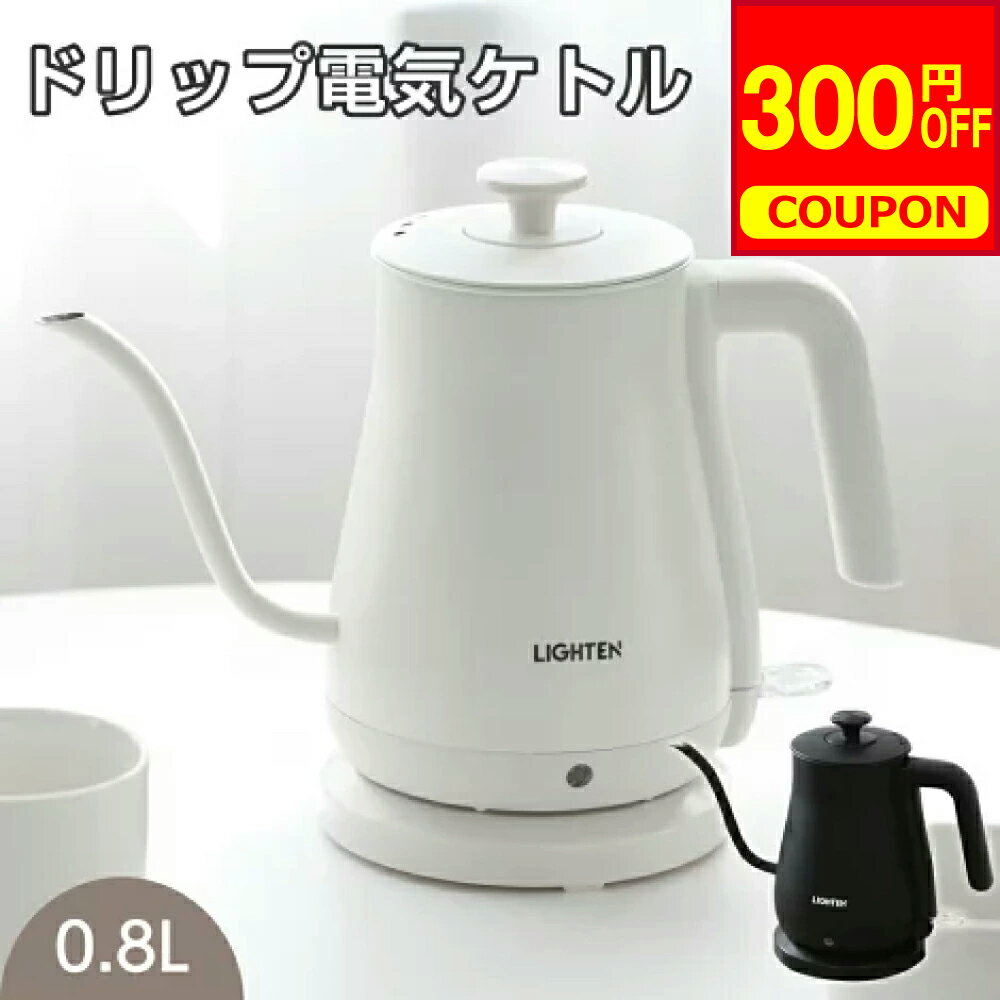 ドリップ電気ケトル

300円OFF
COUPON

LIGHTEN

0.8L

LIGHTEN